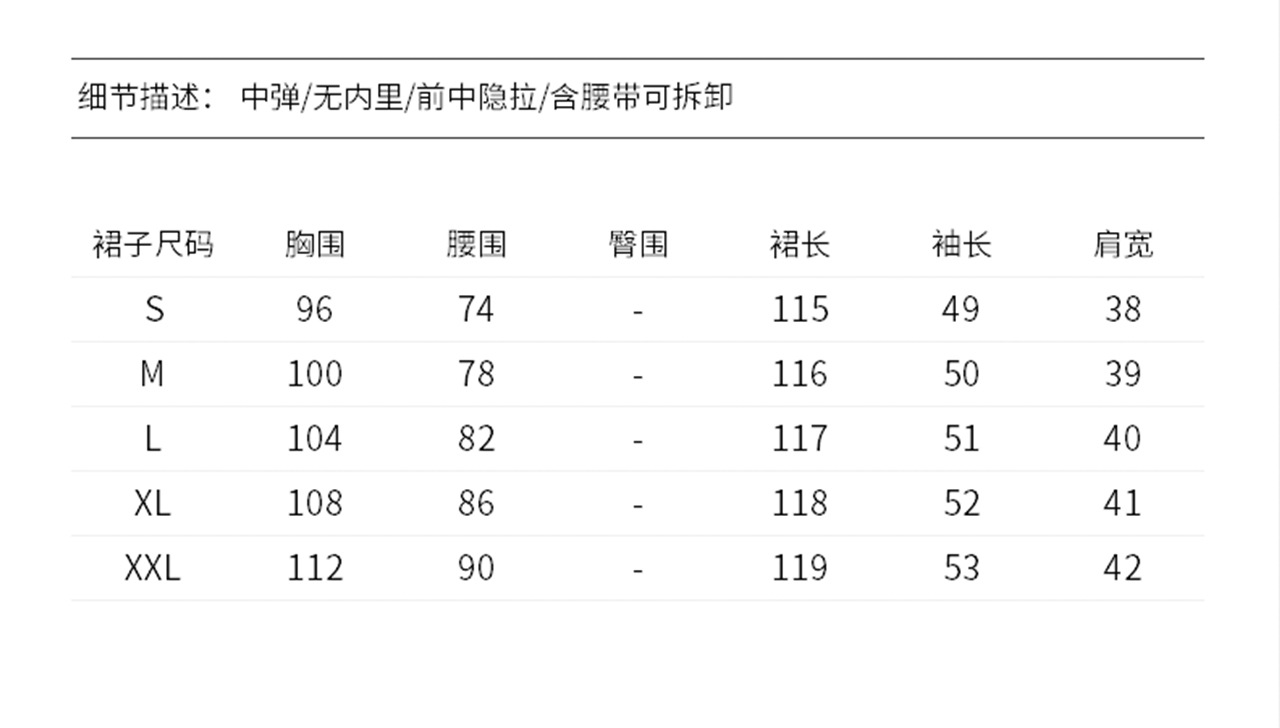 细节描述： 中弹/无内里/前中隐拉/含腰带可拆卸

| 裙子尺码 | 胸围 | 腰围 | 臀围 | 裙长 | 袖长 | 肩宽 |
|---|---|---|---|---|---|---|
| S | 96 | 74 | - | 115 | 49 | 38 |
| M | 100 | 78 | - | 116 | 50 | 39 |
| L | 104 | 82 | - | 117 | 51 | 40 |
| XL | 108 | 86 | - | 118 | 52 | 41 |
| XXL | 112 | 90 | - | 119 | 53 | 42 |